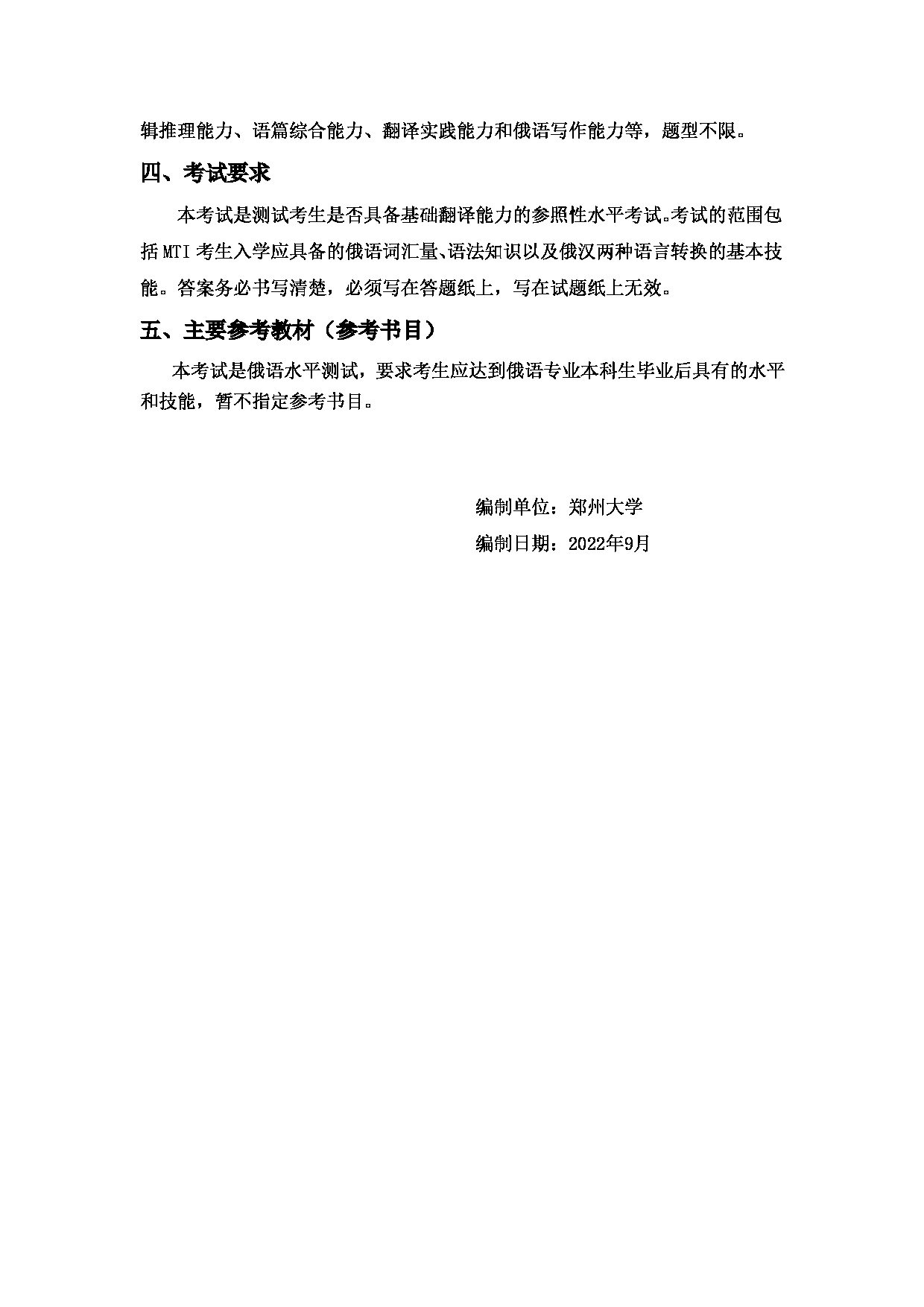 辑推理能力、语篇综合能力、翻译实践能力和俄语写作能力等，题型不限。

四、考试要求

本考试是测试考生是否具备基础翻译能力的参照性水平考试。考试的范围包括MTI考生入学应具备的俄语词汇量、语法知识以及俄汉两种语言转换的基本技能。答案务必书写清楚，必须写在答题纸上，写在试题纸上无效。

五、主要参考教材（参考书目）

本考试是俄语水平测试，要求考生应达到俄语专业本科生毕业后具有的水平和技能，暂不指定参考书目。

编制单位：郑州大学
编制日期：2022年9月